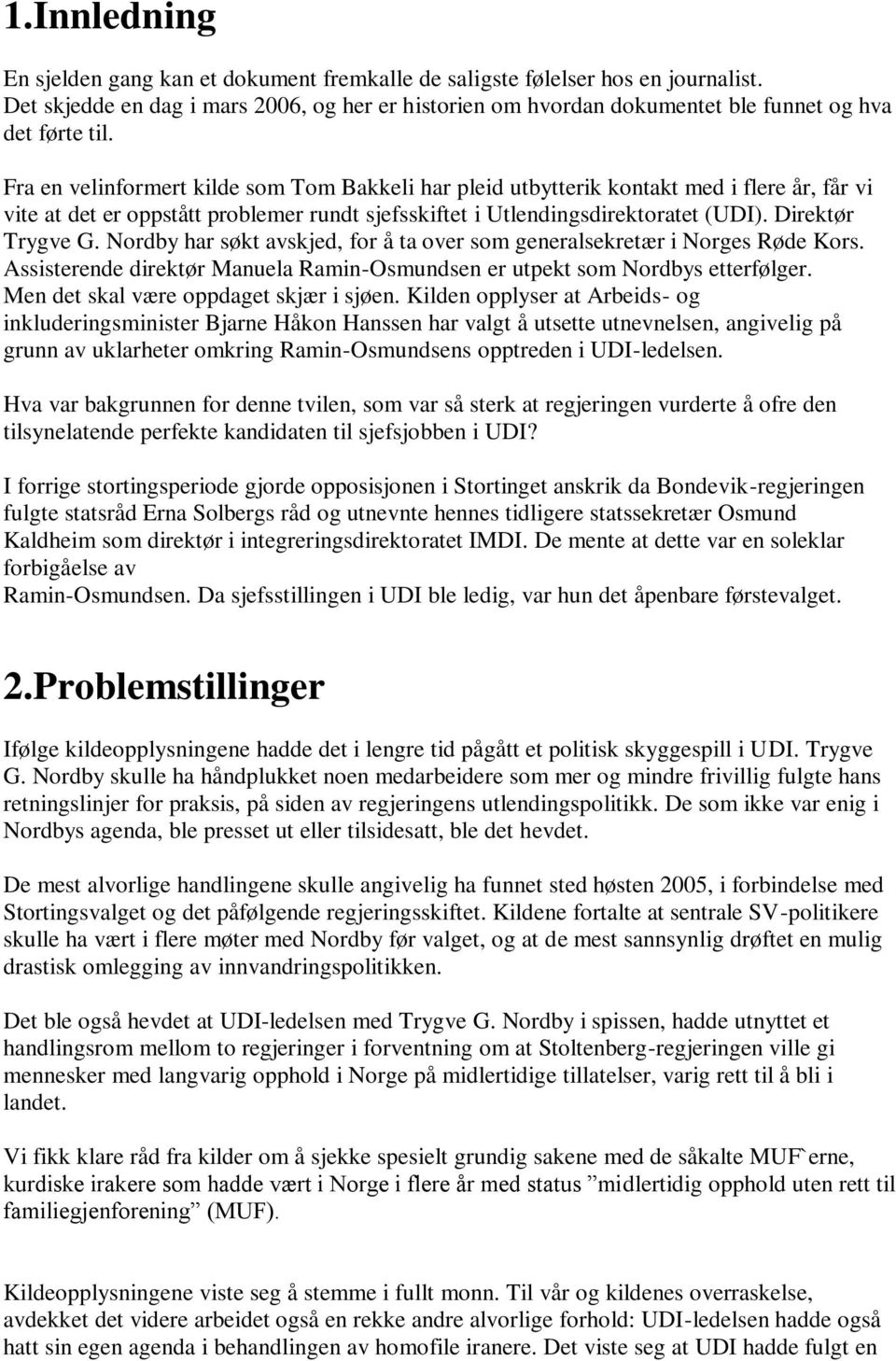 1.Innledning

En sjelden gang kan et dokument fremkalle de saligste følelser hos en journalist. Det skjedde en dag i mars 2006, og her er historien om hvordan dokumentet ble funnet og hva det førte til.

Fra en velinformert kilde som Tom Bakkeli har pleid utbytterik kontakt med i flere år, får vi vite at det er oppstått problemer rundt sjefsskiftet i Utlendingsdirektoratet (UDI). Direktør Trygve G. Nordby har søkt avskjed, for å ta over som generalsekretær i Norges Røde Kors. Assisterende direktør Manuela Ramin-Osmundsen er utpekt som Nordbys etterfølger. Men det skal være oppdaget skjær i sjøen. Kilden opplyser at Arbeids- og inkluderingsminister Bjarne Håkon Hanssen har valgt å utsette utnevnelsen, angivelig på grunn av uklarheter omkring Ramin-Osmundsens opptreden i UDI-ledelsen.

Hva var bakgrunnen for denne tvilen, som var så sterk at regjeringen vurderte å ofre den tilsynelatende perfekte kandidaten til sjefsjobben i UDI?

I forrige stortingsperiode gjorde opposisjonen i Stortinget anskrik da Bondevik-regjeringen fulgte statsråd Erna Solbergs råd og utnevnte hennes tidligere statssekretær Osmund Kaldheim som direktør i integreringsdirektoratet IMDI. De mente at dette var en soleklar forbigåelse av
Ramin-Osmundsen. Da sjefsstillingen i UDI ble ledig, var hun det åpenbare førstevalget.

2.Problemstillinger

Ifølge kildeopplysningene hadde det i lengre tid pågått et politisk skyggespill i UDI. Trygve G. Nordby skulle ha håndplukket noen medarbeidere som mer og mindre frivillig fulgte hans retningslinjer for praksis, på siden av regjeringens utlendingspolitikk. De som ikke var enig i Nordbys agenda, ble presset ut eller tilsidesatt, ble det hevdet.

De mest alvorlige handlingene skulle angivelig ha funnet sted høsten 2005, i forbindelse med Stortingsvalget og det påfølgende regjeringsskiftet. Kildene fortalte at sentrale SV-politikere skulle ha vært i flere møter med Nordby før valget, og at de mest sannsynlig drøftet en mulig drastisk omlegging av innvandringspolitikken.

Det ble også hevdet at UDI-ledelsen med Trygve G. Nordby i spissen, hadde utnyttet et handlingsrom mellom to regjeringer i forventning om at Stoltenberg-regjeringen ville gi mennesker med langvarig opphold i Norge på midlertidige tillatelser, varig rett til å bli i landet.

Vi fikk klare råd fra kilder om å sjekke spesielt grundig sakene med de såkalte MUF`erne, kurdiske irakere som hadde vært i Norge i flere år med status ”midlertidig opphold uten rett til familiegjenforening” (MUF).

Kildeopplysningene viste seg å stemme i fullt monn. Til vår og kildenes overraskelse, avdekket det videre arbeidet også en rekke andre alvorlige forhold: UDI-ledelsen hadde også hatt sin egen agenda i behandlingen av homofile iranere. Det viste seg at UDI hadde fulgt en